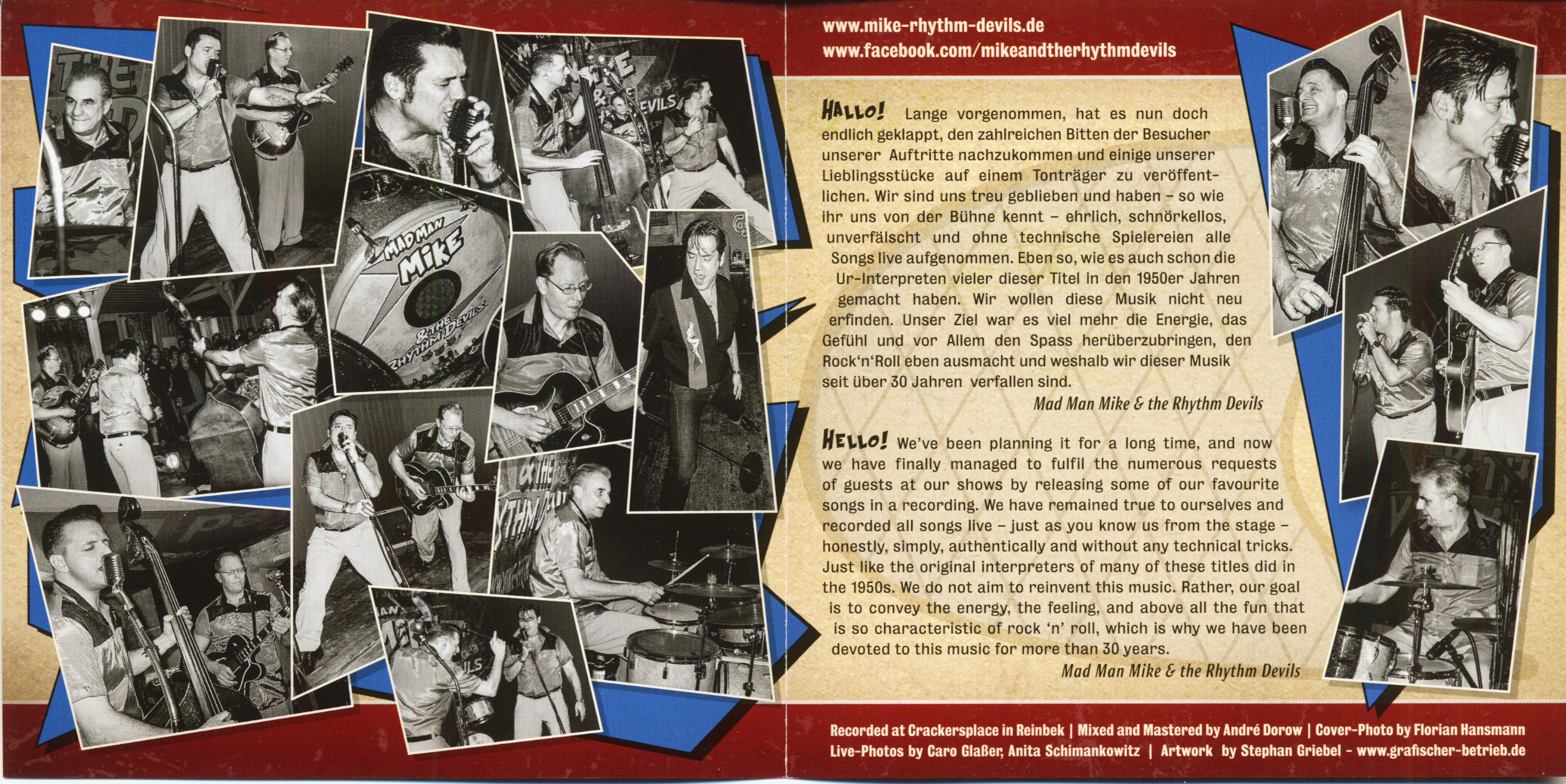 MAD MAN MIKE & THE RHYTHM DEVILS

www.mike-rhythm-devils.de
www.facebook.com/mikeandtherhythmdevils

HALLO! Lange vorgenommen, hat es nun doch endlich geklappt, den zahlreichen Bitten der Besucher unserer Auftritte nachzukommen und einige unserer Lieblingsstücke auf einem Tonträger zu veröffentlichen. Wir sind uns treu geblieben und haben – so wie ihr uns von der Bühne kennt – ehrlich, schnörkellos, unverfälscht und ohne technische Spielereien alle Songs live aufgenommen. Eben so, wie es auch schon die Ur-Interpreten vieler dieser Titel in den 1950er Jahren gemacht haben. Wir wollen diese Musik nicht neu erfinden. Unser Ziel war es viel mehr die Energie, das Gefühl und vor Allem den Spass herüberzubringen, den Rock'n'Roll eben ausmacht und weshalb wir dieser Musik seit über 30 Jahren verfallen sind.
Mad Man Mike & the Rhythm Devils

HELLO! We've been planning it for a long time, and now we have finally managed to fulfil the numerous requests of guests at our shows by releasing some of our favourite songs in a recording. We have remained true to ourselves and recorded all songs live – just as you know us from the stage – honestly, simply, authentically and without any technical tricks. Just like the original interpreters of many of these titles did in the 1950s. We do not aim to reinvent this music. Rather, our goal is to convey the energy, the feeling, and above all the fun that is so characteristic of rock 'n' roll, which is why we have been devoted to this music for more than 30 years.
Mad Man Mike & the Rhythm Devils

Recorded at Crackersplace in Reinbek | Mixed and Mastered by André Dorow | Cover-Photo by Florian Hansmann
Live-Photos by Caro Glaßer, Anita Schimankowitz | Artwork by Stephan Griebel - www.grafischer-betrieb.de